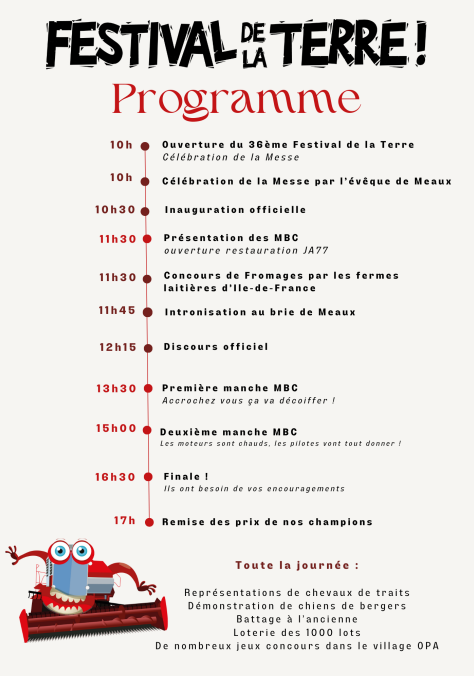 FESTIVAL DE LA TERRE !

Programme

10h Ouverture du 36ème Festival de la Terre
Célébration de la Messe

10h Célébration de la Messe par l'évêque de Meaux

10h30 Inauguration officielle

11h30 Présentation des MBC
ouverture restauration JA77

11h30 Concours de Fromages par les fermes laitières d'Ile-de-France

11h45 Intronisation au brie de Meaux

12h15 Discours officiel

13h30 Première manche MBC
Accrochez vous ça va décoiffer !

15h00 Deuxième manche MBC
Les moteurs sont chauds, les pilotes vont tout donner !

16h30 Finale !
Ils ont besoin de vos encouragements

17h Remise des prix de nos champions

Toute la journée :

Représentations de chevaux de traits
Démonstration de chiens de bergers
Battage à l'ancienne
Loterie des 1000 lots
De nombreux jeux concours dans le village OPA